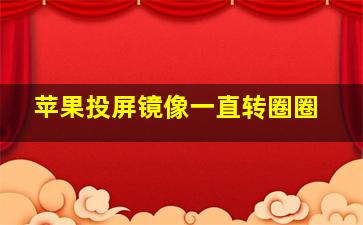 苹果投屏镜像一直转圈圈